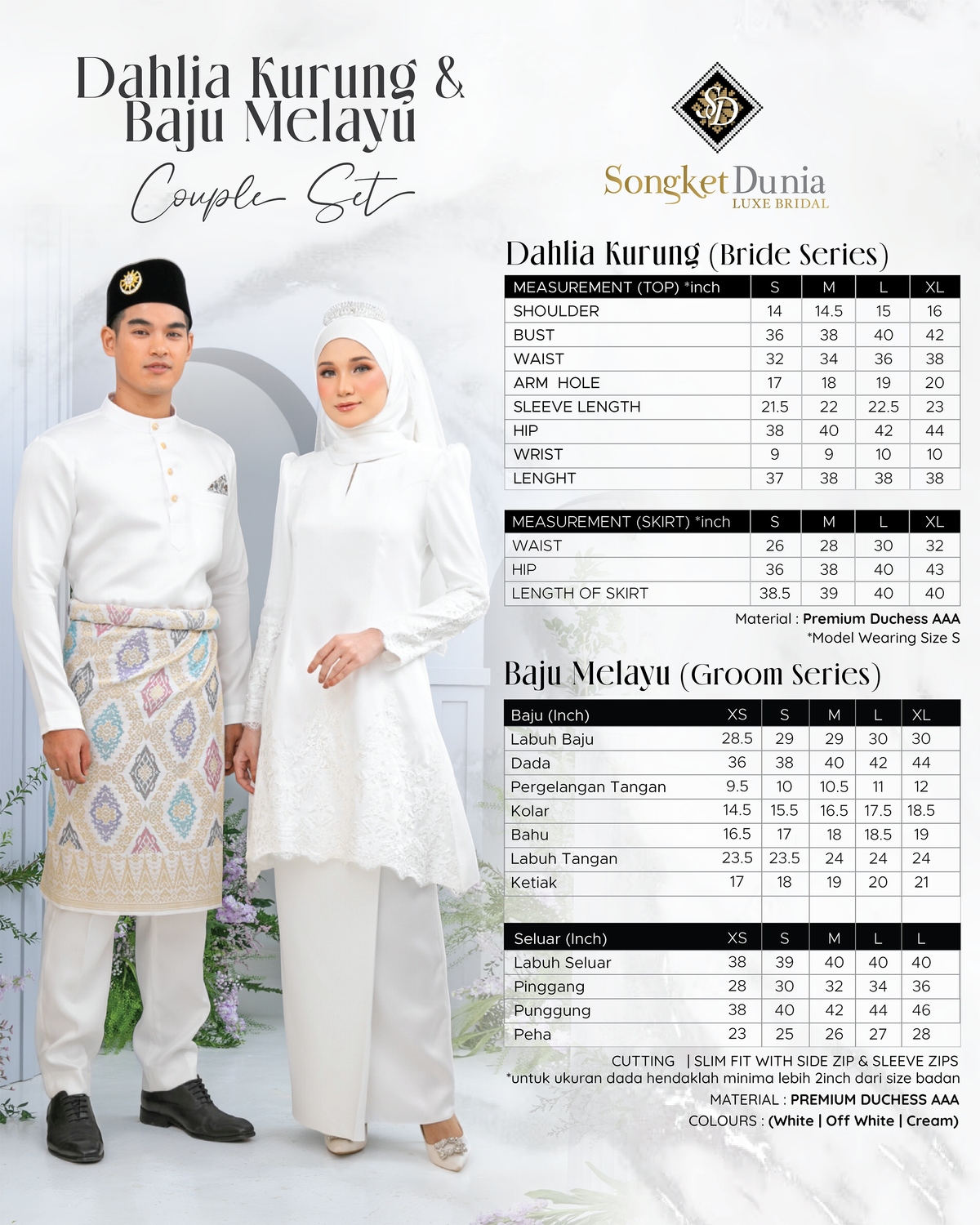 Dahlia Kurung & Baju Melayu

Couple Set

SD

Songket Dunia
LUXE BRIDAL

Dahlia Kurung (Bride Series)

| MEASUREMENT (TOP) *inch | S | M | L | XL |
|---|---|---|---|---|
| SHOULDER | 14 | 14.5 | 15 | 16 |
| BUST | 36 | 38 | 40 | 42 |
| WAIST | 32 | 34 | 36 | 38 |
| ARM HOLE | 17 | 18 | 19 | 20 |
| SLEEVE LENGTH | 21.5 | 22 | 22.5 | 23 |
| HIP | 38 | 40 | 42 | 44 |
| WRIST | 9 | 9 | 10 | 10 |
| LENGHT | 37 | 38 | 38 | 38 |

| MEASUREMENT (SKIRT) *inch | S | M | L | XL |
|---|---|---|---|---|
| WAIST | 26 | 28 | 30 | 32 |
| HIP | 36 | 38 | 40 | 43 |
| LENGTH OF SKIRT | 38.5 | 39 | 40 | 40 |

Material : Premium Duchess AAA
*Model Wearing Size S

Baju Melayu (Groom Series)

| Baju (Inch) | XS | S | M | L | XL |
|---|---|---|---|---|---|
| Labuh Baju | 28.5 | 29 | 29 | 30 | 30 |
| Dada | 36 | 38 | 40 | 42 | 44 |
| Pergelangan Tangan | 9.5 | 10 | 10.5 | 11 | 12 |
| Kolar | 14.5 | 15.5 | 16.5 | 17.5 | 18.5 |
| Bahu | 16.5 | 17 | 18 | 18.5 | 19 |
| Labuh Tangan | 23.5 | 23.5 | 24 | 24 | 24 |
| Ketiak | 17 | 18 | 19 | 20 | 21 |

| Seluar (Inch) | XS | S | M | L | L |
|---|---|---|---|---|---|
| Labuh Seluar | 38 | 39 | 40 | 40 | 40 |
| Pinggang | 28 | 30 | 32 | 34 | 36 |
| Punggung | 38 | 40 | 42 | 44 | 46 |
| Peha | 23 | 25 | 26 | 27 | 28 |

CUTTING | SLIM FIT WITH SIDE ZIP & SLEEVE ZIPS
*untuk ukuran dada hendaklah minima lebih 2inch dari size badan
MATERIAL : PREMIUM DUCHESS AAA
COLOURS : (White | Off White | Cream)